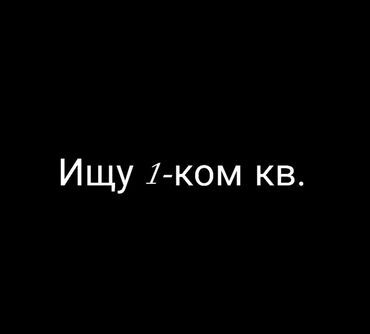 Ищу 1-ком кв.